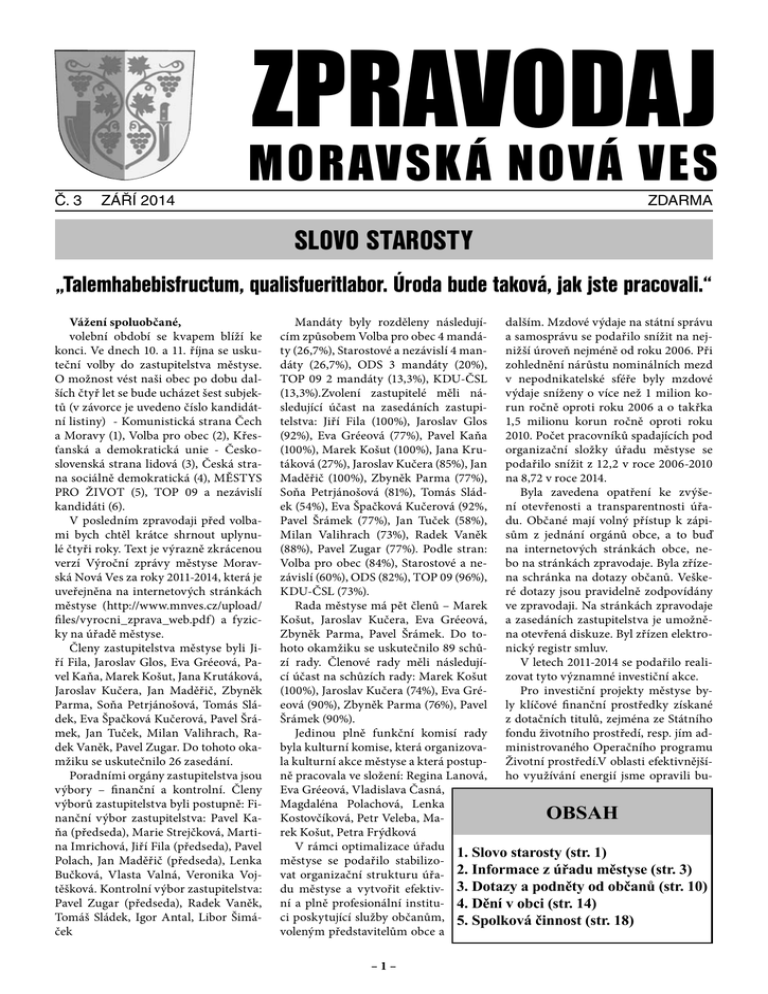 ZPRAVODAJ
MORAVSKÁ NOVÁ VES

Č. 3 ZÁŘÍ 2014

ZDARMA

SLOVO STAROSTY

„Talemhabebisfructum, qualisfueritlabor. Úroda bude taková, jak jste pracovali.“

Vážení spoluobčané,
volební období se kvapem blíží ke konci. Ve dnech 10. a 11. října se uskuteční volby do zastupitelstva městyse. O možnost vést naši obec po dobu dalších čtyř let se bude ucházet šest subjektů (v závorce je uvedeno číslo kandidátní listiny) - Komunistická strana Čech a Moravy (1), Volba pro obec (2), Křesťanská a demokratická unie - Československá strana lidová (3), Česká strana sociálně demokratická (4), MĚSTYS PRO ŽIVOT (5), TOP 09 a nezávislí kandidáti (6).

V posledním zpravodaji před volbami bych chtěl krátce shrnout uplynulé čtyři roky. Text je výrazně zkrácenou verzí Výroční zprávy městyse Moravská Nová Ves za roky 2011-2014, která je uveřejněna na internetových stránkách městyse (http://www.mnves.cz/upload/files/vyrocni_zprava_web.pdf) a fyzicky na úřadě městyse.

Členy zastupitelstva městyse byli Jiří Fila, Jaroslav Glos, Eva Gréeová, Pavel Kaňa, Marek Košut, Jana Krutáková, Jaroslav Kučera, Jan Maděřič, Zbyněk Parma, Soňa Petrjánošová, Tomás Sládek, Eva Špačková Kučerová, Pavel Šrámek, Jan Tuček, Milan Valihrach, Radek Vaněk, Pavel Zugar. Do tohoto okamžiku se uskutečnilo 26 zasedání.

Poradními orgány zastupitelstva jsou výbory – finanční a kontrolní. Členy výborů zastupitelstva byli postupně: Finanční výbor zastupitelstva: Pavel Kaňa (předseda), Marie Strejčková, Martina Imrichová, Jiří Fila (předseda), Pavel Polach, Jan Maděřič (předseda), Lenka Bučková, Vlasta Valná, Veronika Vojtěšková. Kontrolní výbor zastupitelstva: Pavel Zugar (předseda), Radek Vaněk, Tomáš Sládek, Igor Antal, Libor Šimáček

Mandáty byly rozděleny následujícím způsobem Volba pro obec 4 mandáty (26,7%), Starostové a nezávislí 4 mandáty (26,7%), ODS 3 mandáty (20%), TOP 09 2 mandáty (13,3%), KDU-ČSL (13,3%).Zvolení zastupitelé měli následující účast na zasedáních zastupitelstva: Jiří Fila (100%), Jaroslav Glos (92%), Eva Gréeová (77%), Pavel Kaňa (100%), Marek Košut (100%), Jana Krutáková (27%), Jaroslav Kučera (85%), Jan Maděřič (100%), Zbyněk Parma (77%), Soňa Petrjánošová (81%), Tomás Sládek (54%), Eva Špačková Kučerová (92%, Pavel Šrámek (77%), Jan Tuček (58%), Milan Valihrach (73%), Radek Vaněk (88%), Pavel Zugar (77%). Podle stran: Volba pro obec (84%), Starostové a nezávislí (60%), ODS (82%), TOP 09 (96%), KDU-ČSL (73%).

Rada městyse má pět členů – Marek Košut, Jaroslav Kučera, Eva Gréeová, Zbyněk Parma, Pavel Šrámek. Do tohoto okamžiku se uskutečnilo 89 schůzí rady. Členové rady měli následující účast na schůzích rady: Marek Košut (100%), Jaroslav Kučera (74%), Eva Gréeová (90%), Zbyněk Parma (76%), Pavel Šrámek (90%).

Jedinou plně funkční komisí rady byla kulturní komise, která organizovala kulturní akce městyse a která postupně pracovala ve složení: Regina Lanová, Eva Gréeová, Vladislava Časná, Magdaléna Polachová, Lenka Kostovčíková, Petr Veleba, Marek Košut, Petra Frýdková

V rámci optimalizace úřadu městyse se podařilo stabilizovat organizační strukturu úřadu městyse a vytvořit efektivní a plně profesionální instituci poskytující služby občanům, voleným představitelům obce a dalším. Mzdové výdaje na státní správu a samosprávu se podařilo snížit na nejnižší úroveň nejméně od roku 2006. Při zohlednění nárůstu nominálních mezd v nepodnikatelské sféře byly mzdové výdaje sníženy o více než 1 milion korun ročně oproti roku 2006 a o takřka 1,5 milionu korun ročně oproti roku 2010. Počet pracovníků spadajících pod organizační složky úřadu městyse se podařilo snížit z 12,2 v roce 2006-2010 na 8,72 v roce 2014.

Byla zavedena opatření ke zvýšení otevřenosti a transparentnosti úřadu. Občané mají volný přístup k zápisům z jednání orgánů obce, a to buď na internetových stránkách obce, nebo na stránkách zpravodaje. Byla zřízena schránka na dotazy občanů. Veškeré dotazy jsou pravidelně zodpovídány ve zpravodaji. Na stránkách zpravodaje a zasedáních zastupitelstva je umožněna otevřená diskuze. Byl zřízen elektronický registr smluv.

V letech 2011-2014 se podařilo realizovat tyto významné investiční akce.

Pro investiční projekty městyse byly klíčové finanční prostředky získané z dotačních titulů, zejména ze Státního fondu životního prostředí, resp. jím administrovaného Operačního programu Životní prostředí.V oblasti efektivnějšího využívání energií jsme opravili bu-

OBSAH

1. Slovo starosty (str. 1)
2. Informace z úřadu městyse (str. 3)
3. Dotazy a podněty od občanů (str. 10)
4. Dění v obci (str. 14)
5. Spolková činnost (str. 18)

– 1 –